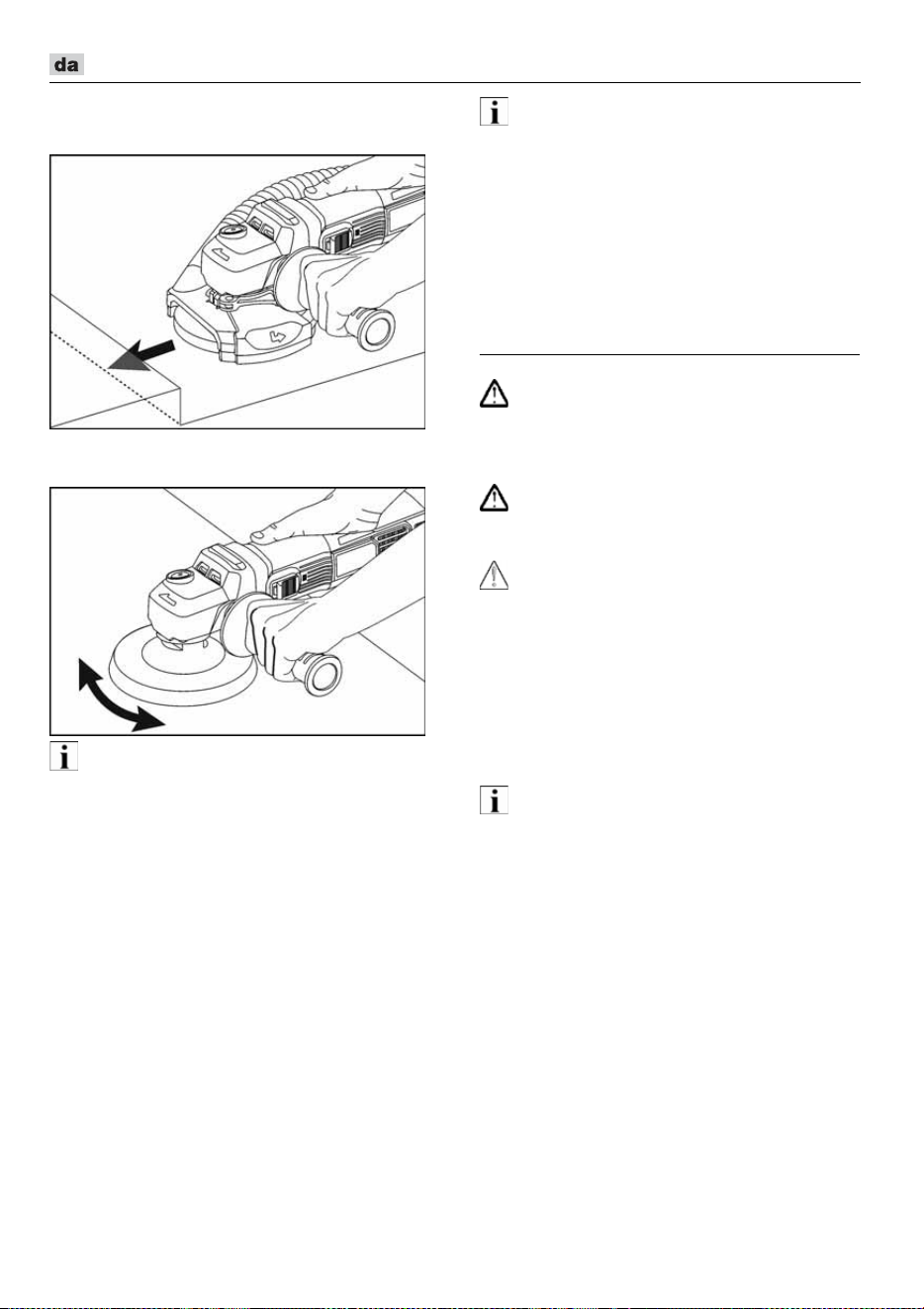 da